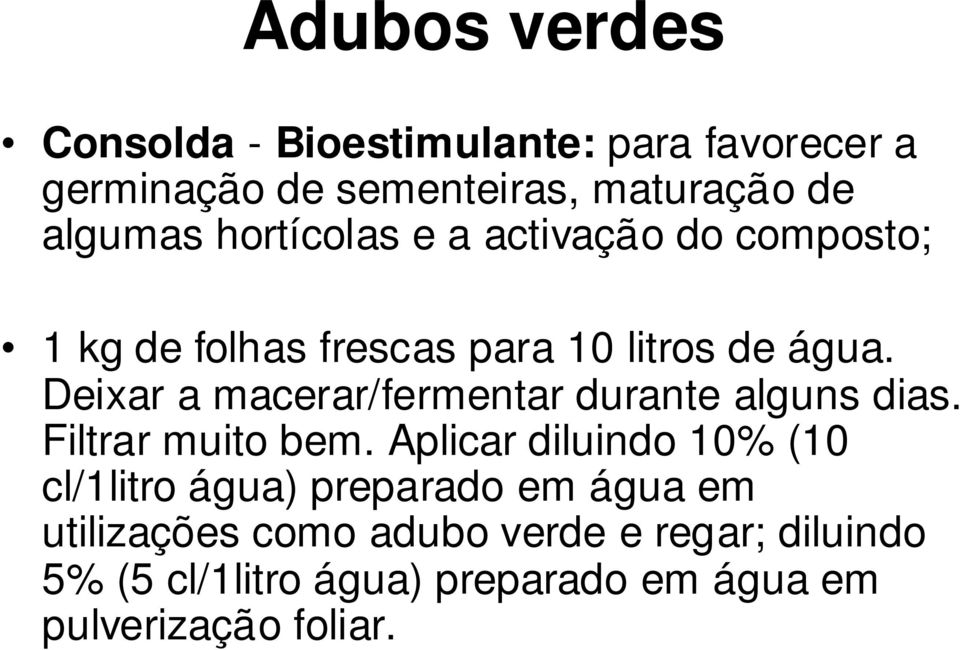 Adubos verdes

• Consolda - Bioestimulante: para favorecer a germinação de sementeiras, maturação de algumas hortícolas e a activação do composto;

• 1 kg de folhas frescas para 10 litros de água. Deixar a macerar/fermentar durante alguns dias. Filtrar muito bem. Aplicar diluindo 10% (10 cl/1litro água) preparado em água em utilizações como adubo verde e regar; diluindo 5% (5 cl/1litro água) preparado em água em pulverização foliar.